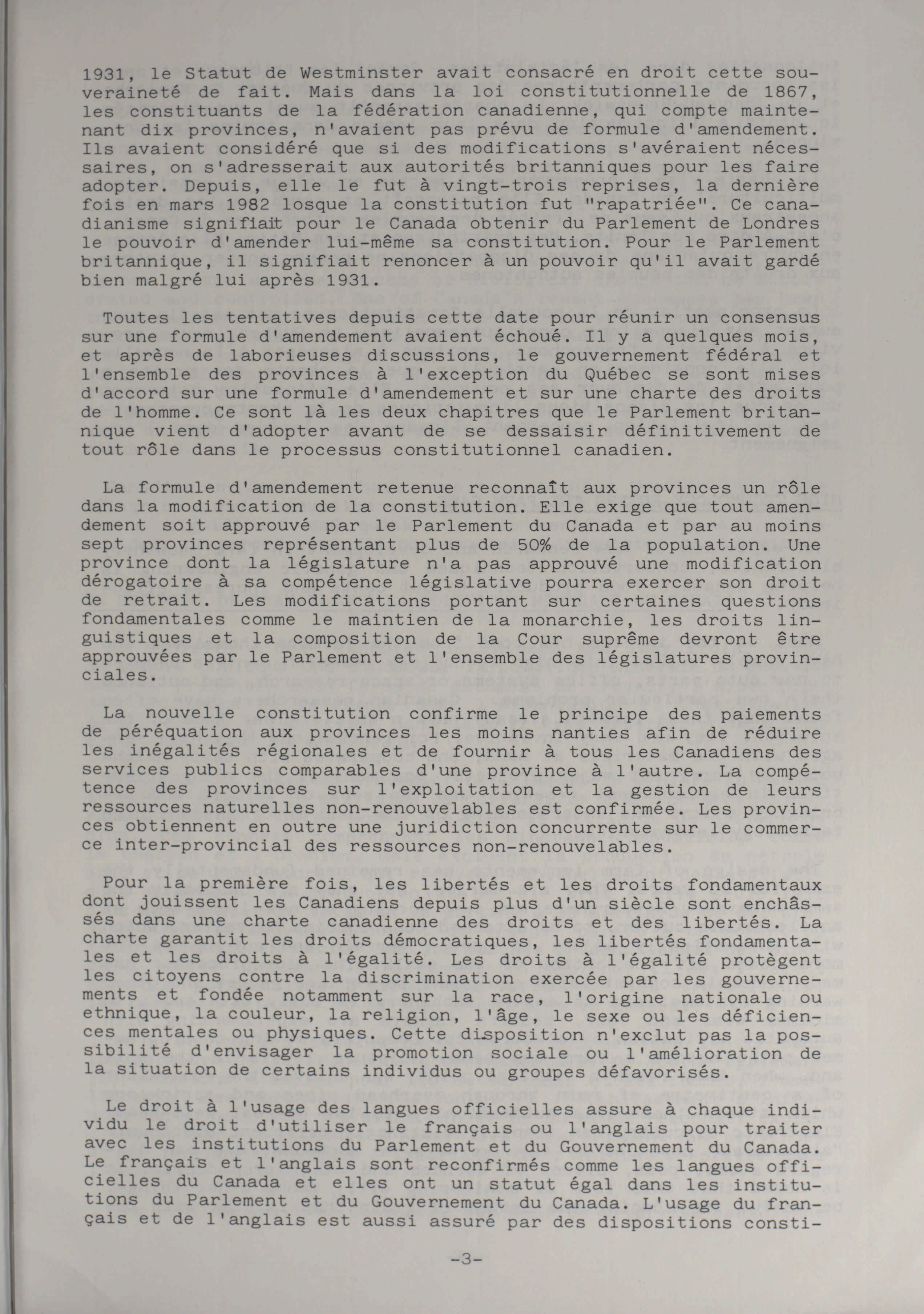 1931, le Statut de Westminster avait consacré en droit cette souveraineté de fait. Mais dans la loi constitutionnelle de 1867, les constituants de la fédération canadienne, qui compte maintenant dix provinces, n'avaient pas prévu de formule d'amendement. Ils avaient considéré que si des modifications s'avéraient nécessaires, on s'adresserait aux autorités britanniques pour les faire adopter. Depuis, elle le fut à vingt-trois reprises, la dernière fois en mars 1982 losque la constitution fut "rapatriée". Ce canadianisme signifiait pour le Canada obtenir du Parlement de Londres le pouvoir d'amender lui-même sa constitution. Pour le Parlement britannique, il signifiait renoncer à un pouvoir qu'il avait gardé bien malgré lui après 1931.

Toutes les tentatives depuis cette date pour réunir un consensus sur une formule d'amendement avaient échoué. Il y a quelques mois, et après de laborieuses discussions, le gouvernement fédéral et l'ensemble des provinces à l'exception du Québec se sont mises d'accord sur une formule d'amendement et sur une charte des droits de l'homme. Ce sont là les deux chapitres que le Parlement britannique vient d'adopter avant de se dessaisir définitivement de tout rôle dans le processus constitutionnel canadien.

La formule d'amendement retenue reconnaît aux provinces un rôle dans la modification de la constitution. Elle exige que tout amendement soit approuvé par le Parlement du Canada et par au moins sept provinces représentant plus de 50% de la population. Une province dont la législature n'a pas approuvé une modification dérogatoire à sa compétence législative pourra exercer son droit de retrait. Les modifications portant sur certaines questions fondamentales comme le maintien de la monarchie, les droits linguistiques et la composition de la Cour suprême devront être approuvées par le Parlement et l'ensemble des législatures provinciales.

La nouvelle constitution confirme le principe des paiements de péréquation aux provinces les moins nanties afin de réduire les inégalités régionales et de fournir à tous les Canadiens des services publics comparables d'une province à l'autre. La compétence des provinces sur l'exploitation et la gestion de leurs ressources naturelles non-renouvelables est confirmée. Les provinces obtiennent en outre une juridiction concurrente sur le commerce inter-provincial des ressources non-renouvelables.

Pour la première fois, les libertés et les droits fondamentaux dont jouissent les Canadiens depuis plus d'un siècle sont enchâssés dans une charte canadienne des droits et des libertés. La charte garantit les droits démocratiques, les libertés fondamentales et les droits à l'égalité. Les droits à l'égalité protègent les citoyens contre la discrimination exercée par les gouvernements et fondée notamment sur la race, l'origine nationale ou ethnique, la couleur, la religion, l'âge, le sexe ou les déficiences mentales ou physiques. Cette disposition n'exclut pas la possibilité d'envisager la promotion sociale ou l'amélioration de la situation de certains individus ou groupes défavorisés.

Le droit à l'usage des langues officielles assure à chaque individu le droit d'utiliser le français ou l'anglais pour traiter avec les institutions du Parlement et du Gouvernement du Canada. Le français et l'anglais sont reconfirmés comme les langues officielles du Canada et elles ont un statut égal dans les institutions du Parlement et du Gouvernement du Canada. L'usage du français et de l'anglais est aussi assuré par des dispositions consti-

-3-